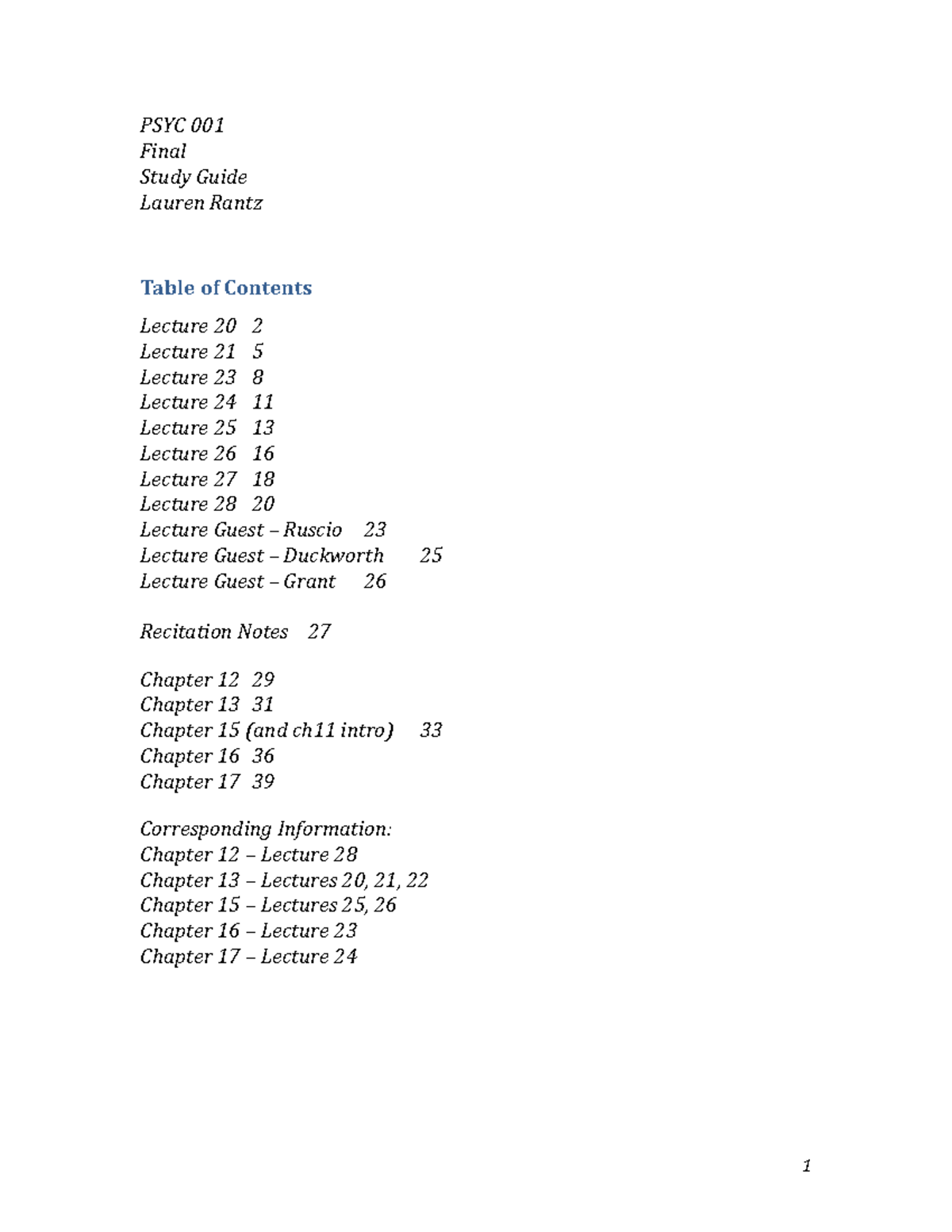 PSYC 001
Final
Study Guide
Lauren Rantz

Table of Contents

Lecture 20 2
Lecture 21 5
Lecture 23 8
Lecture 24 11
Lecture 25 13
Lecture 26 16
Lecture 27 18
Lecture 28 20
Lecture Guest – Ruscio 23
Lecture Guest – Duckworth 25
Lecture Guest – Grant 26

Recitation Notes 27

Chapter 12 29
Chapter 13 31
Chapter 15 (and ch11 intro) 33
Chapter 16 36
Chapter 17 39

Corresponding Information:
Chapter 12 – Lecture 28
Chapter 13 – Lectures 20, 21, 22
Chapter 15 – Lectures 25, 26
Chapter 16 – Lecture 23
Chapter 17 – Lecture 24

1